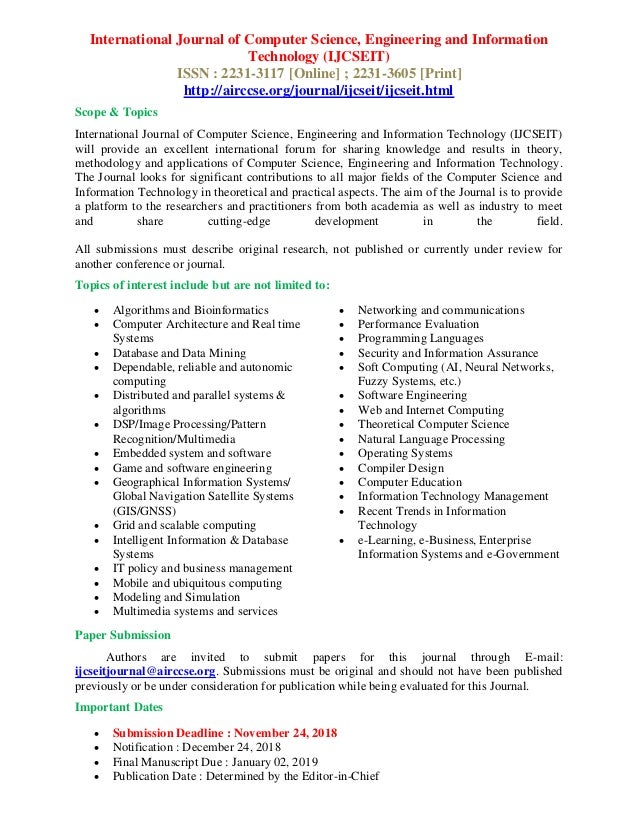 International Journal of Computer Science, Engineering and Information Technology (IJCSEIT)
ISSN : 2231-3117 [Online] ; 2231-3605 [Print]
http://airccse.org/journal/ijcseit/ijcseit.html

Scope & Topics

International Journal of Computer Science, Engineering and Information Technology (IJCSEIT) will provide an excellent international forum for sharing knowledge and results in theory, methodology and applications of Computer Science, Engineering and Information Technology. The Journal looks for significant contributions to all major fields of the Computer Science and Information Technology in theoretical and practical aspects. The aim of the Journal is to provide a platform to the researchers and practitioners from both academia as well as industry to meet and share cutting-edge development in the field.

All submissions must describe original research, not published or currently under review for another conference or journal.

Topics of interest include but are not limited to:

- Algorithms and Bioinformatics
- Computer Architecture and Real time Systems
- Database and Data Mining
- Dependable, reliable and autonomic computing
- Distributed and parallel systems & algorithms
- DSP/Image Processing/Pattern Recognition/Multimedia
- Embedded system and software
- Game and software engineering
- Geographical Information Systems/ Global Navigation Satellite Systems (GIS/GNSS)
- Grid and scalable computing
- Intelligent Information & Database Systems
- IT policy and business management
- Mobile and ubiquitous computing
- Modeling and Simulation
- Multimedia systems and services

- Networking and communications
- Performance Evaluation
- Programming Languages
- Security and Information Assurance
- Soft Computing (AI, Neural Networks, Fuzzy Systems, etc.)
- Software Engineering
- Web and Internet Computing
- Theoretical Computer Science
- Natural Language Processing
- Operating Systems
- Compiler Design
- Computer Education
- Information Technology Management
- Recent Trends in Information Technology
- e-Learning, e-Business, Enterprise Information Systems and e-Government

Paper Submission

Authors are invited to submit papers for this journal through E-mail: ijcseitjournal@airccse.org. Submissions must be original and should not have been published previously or be under consideration for publication while being evaluated for this Journal.

Important Dates

- Submission Deadline : November 24, 2018
- Notification : December 24, 2018
- Final Manuscript Due : January 02, 2019
- Publication Date : Determined by the Editor-in-Chief